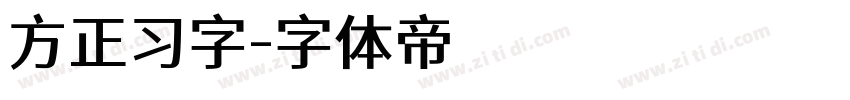 方正习字-字体帝

www.zi ti di.com www.zi ti di.com www.zi ti di.com www.zi ti di.com